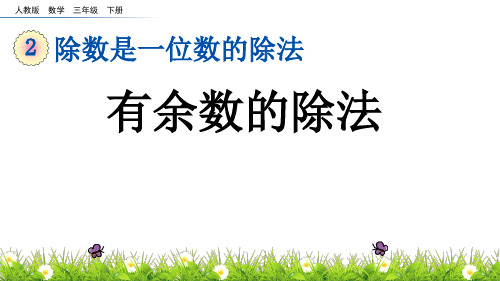 人教版 数学 三年级 下册

2 除数是一位数的除法

有余数的除法